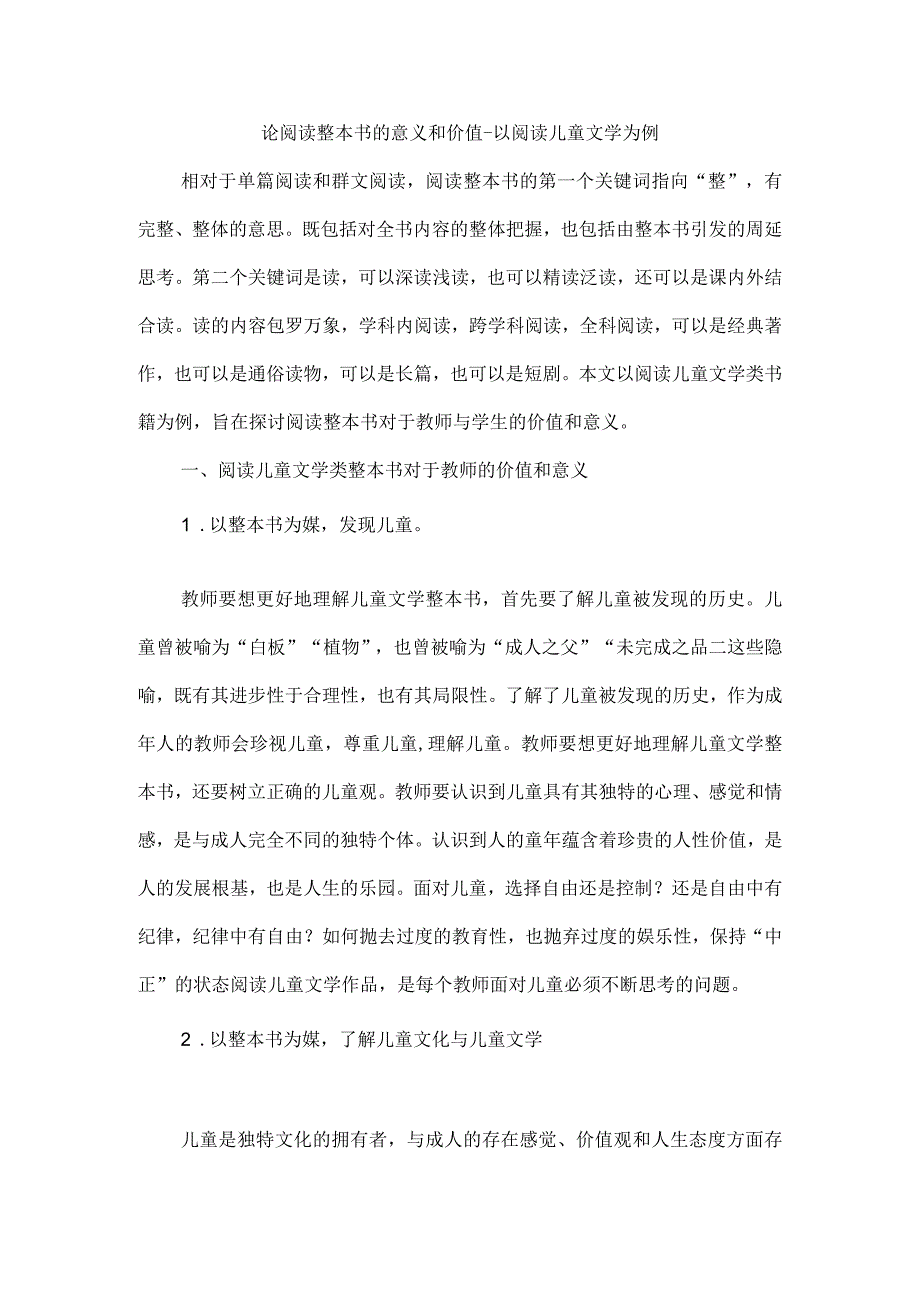 论阅读整本书的意义和价值-以阅读儿童文学为例

相对于单篇阅读和群文阅读，阅读整本书的第一个关键词指向“整”，有完整、整体的意思。既包括对全书内容的整体把握，也包括由整本书引发的周延思考。第二个关键词是读，可以深读浅读，也可以精读泛读，还可以是课内外结合读。读的内容包罗万象，学科内阅读，跨学科阅读，全科阅读，可以是经典著作，也可以是通俗读物，可以是长篇，也可以是短剧。本文以阅读儿童文学类书籍为例，旨在探讨阅读整本书对于教师与学生的价值和意义。

一、阅读儿童文学类整本书对于教师的价值和意义

1．以整本书为媒，发现儿童。

教师要想更好地理解儿童文学整本书，首先要了解儿童被发现的历史。儿童曾被喻为“白板”“植物”，也曾被喻为“成人之父”“未完成之品二这些隐喻，既有其进步性于合理性，也有其局限性。了解了儿童被发现的历史，作为成年人的教师会珍视儿童，尊重儿童,理解儿童。教师要想更好地理解儿童文学整本书，还要树立正确的儿童观。教师要认识到儿童具有其独特的心理、感觉和情感，是与成人完全不同的独特个体。认识到人的童年蕴含着珍贵的人性价值，是人的发展根基，也是人生的乐园。面对儿童，选择自由还是控制？还是自由中有纪律，纪律中有自由？如何抛去过度的教育性，也抛弃过度的娱乐性，保持“中正”的状态阅读儿童文学作品，是每个教师面对儿童必须不断思考的问题。

2．以整本书为媒，了解儿童文化与儿童文学

儿童是独特文化的拥有者，与成人的存在感觉、价值观和人生态度方面存